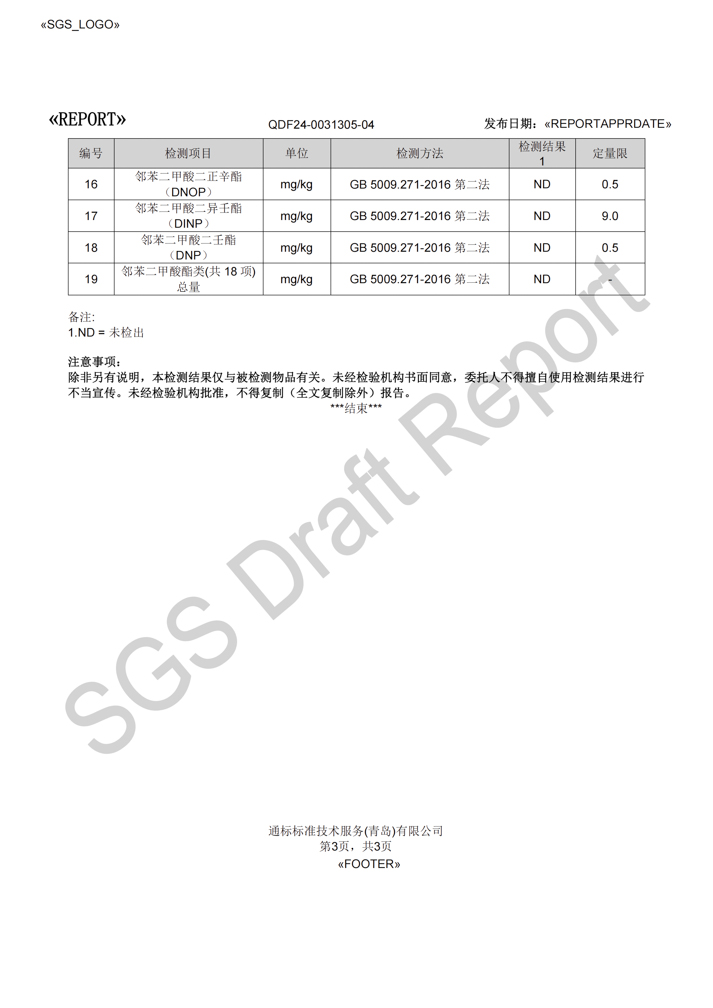 «SGS_LOGO»

«REPORT» QDF24-0031305-04 发布日期：«REPORTAPPRDATE»

| 编号 | 检测项目 | 单位 | 检测方法 | 检测结果 1 | 定量限 |
|---|---|---|---|---|---|
| 16 | 邻苯二甲酸二正辛酯（DNOP） | mg/kg | GB 5009.271-2016 第二法 | ND | 0.5 |
| 17 | 邻苯二甲酸二异壬酯（DINP） | mg/kg | GB 5009.271-2016 第二法 | ND | 9.0 |
| 18 | 邻苯二甲酸二壬酯（DNP） | mg/kg | GB 5009.271-2016 第二法 | ND | 0.5 |
| 19 | 邻苯二甲酸酯类(共 18 项)总量 | mg/kg | GB 5009.271-2016 第二法 | ND | - |

备注:
1.ND = 未检出

注意事项:
除非另有说明，本检测结果仅与被检测物品有关。未经检验机构书面同意，委托人不得擅自使用检测结果进行不当宣传。未经检验机构批准，不得复制（全文复制除外）报告。
***结束***

SGS Draft Report

通标标准技术服务(青岛)有限公司
第3页，共3页
«FOOTER»